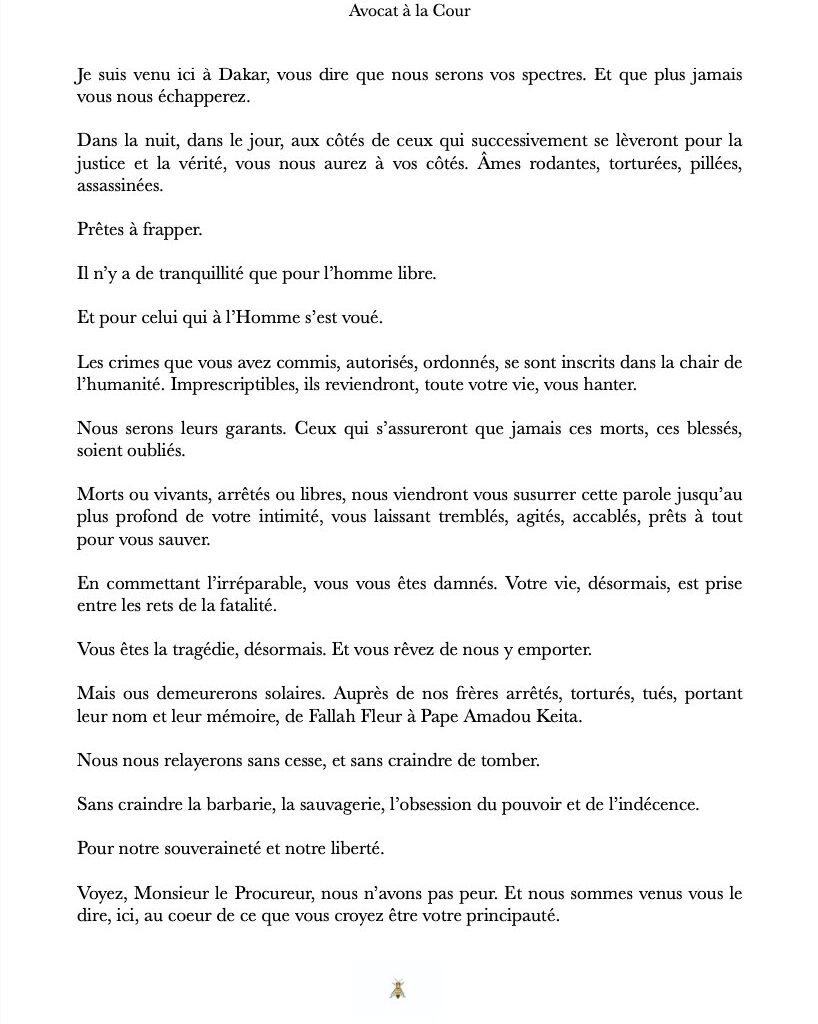 Avocat à la Cour

Je suis venu ici à Dakar, vous dire que nous serons vos spectres. Et que plus jamais vous nous échapperez.

Dans la nuit, dans le jour, aux côtés de ceux qui successivement se lèveront pour la justice et la vérité, vous nous aurez à vos côtés. Âmes rodantes, torturées, pillées, assassinées.

Prêtes à frapper.

Il n'y a de tranquillité que pour l'homme libre.

Et pour celui qui à l'Homme s'est voué.

Les crimes que vous avez commis, autorisés, ordonnés, se sont inscrits dans la chair de l'humanité. Imprescriptibles, ils reviendront, toute votre vie, vous hanter.

Nous serons leurs garants. Ceux qui s'assureront que jamais ces morts, ces blessés, soient oubliés.

Morts ou vivants, arrêtés ou libres, nous viendront vous susurrer cette parole jusqu'au plus profond de votre intimité, vous laissant tremblés, agités, accablés, prêts à tout pour vous sauver.

En commettant l'irréparable, vous vous êtes damnés. Votre vie, désormais, est prise entre les rets de la fatalité.

Vous êtes la tragédie, désormais. Et vous rêvez de nous y emporter.

Mais ous demeurerons solaires. Auprès de nos frères arrêtés, torturés, tués, portant leur nom et leur mémoire, de Fallah Fleur à Pape Amadou Keita.

Nous nous relayerons sans cesse, et sans craindre de tomber.

Sans craindre la barbarie, la sauvagerie, l'obsession du pouvoir et de l'indécence.

Pour notre souveraineté et notre liberté.

Voyez, Monsieur le Procureur, nous n'avons pas peur. Et nous sommes venus vous le dire, ici, au coeur de ce que vous croyez être votre principauté.